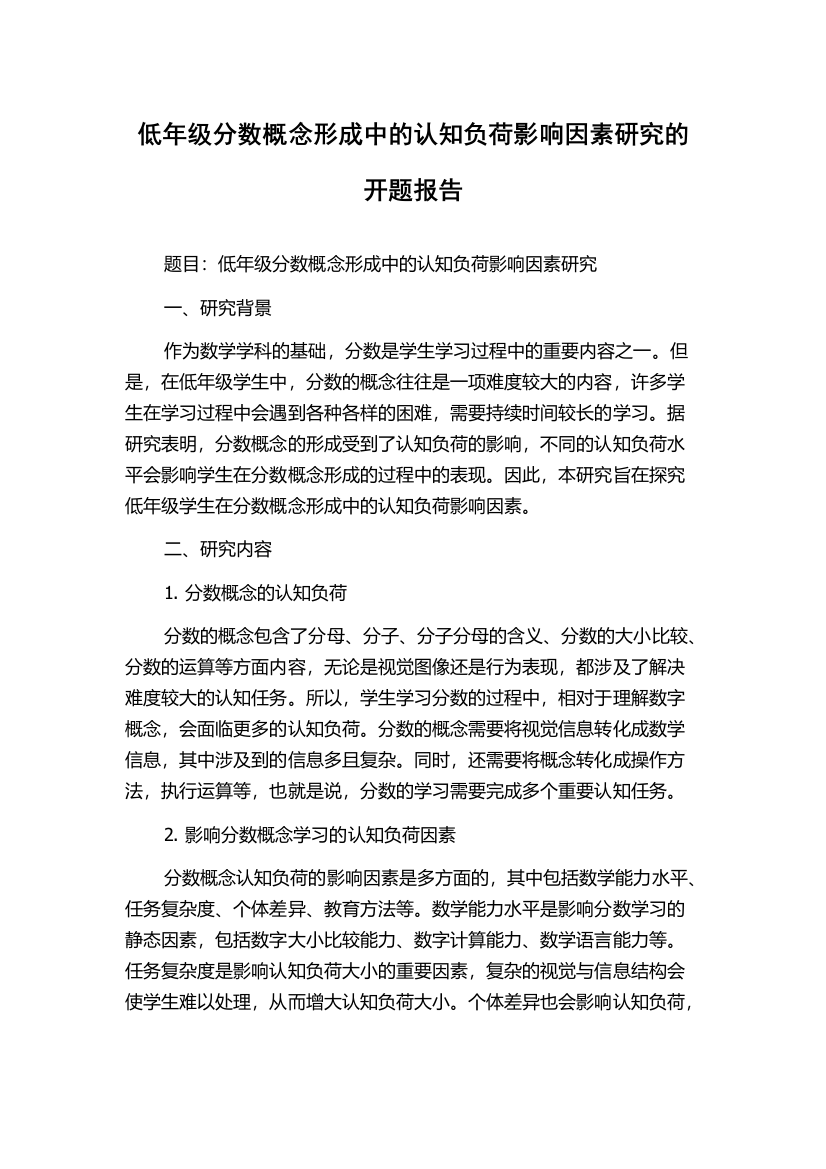 低年级分数概念形成中的认知负荷影响因素研究的开题报告

题目：低年级分数概念形成中的认知负荷影响因素研究

一、研究背景

作为数学学科的基础，分数是学生学习过程中的重要内容之一。但是，在低年级学生中，分数的概念往往是一项难度较大的内容，许多学生在学习过程中会遇到各种各样的困难，需要持续时间较长的学习。据研究表明，分数概念的形成受到了认知负荷的影响，不同的认知负荷水平会影响学生在分数概念形成的过程中的表现。因此，本研究旨在探究低年级学生在分数概念形成中的认知负荷影响因素。

二、研究内容

1. 分数概念的认知负荷

分数的概念包含了分母、分子、分子分母的含义、分数的大小比较、分数的运算等方面内容，无论是视觉图像还是行为表现，都涉及了解决难度较大的认知任务。所以，学生学习分数的过程中，相对于理解数字概念，会面临更多的认知负荷。分数的概念需要将视觉信息转化成数学信息，其中涉及到的信息多且复杂。同时，还需要将概念转化成操作方法，执行运算等，也就是说，分数的学习需要完成多个重要认知任务。

2. 影响分数概念学习的认知负荷因素

分数概念认知负荷的影响因素是多方面的，其中包括数学能力水平、任务复杂度、个体差异、教育方法等。数学能力水平是影响分数学习的静态因素，包括数字大小比较能力、数字计算能力、数学语言能力等。任务复杂度是影响认知负荷大小的重要因素，复杂的视觉与信息结构会使学生难以处理，从而增大认知负荷大小。个体差异也会影响认知负荷，